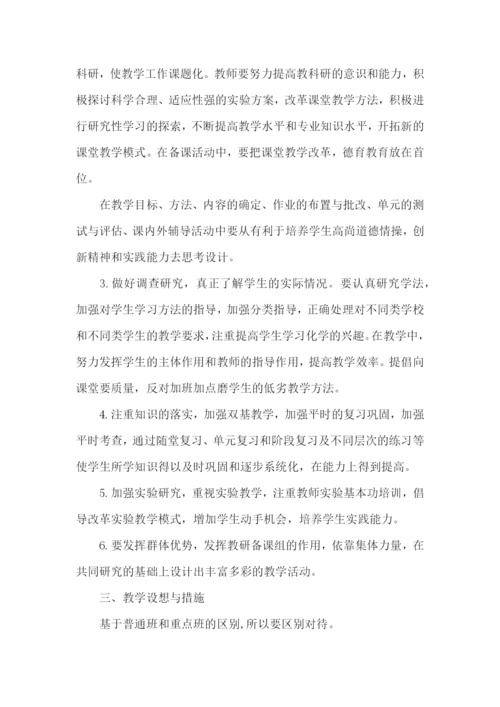 科研，使教学工作课题化。教师要努力提高教科研的意识和能力，积极探讨科学合理、适应性强的实验方案，改革课堂教学方法，积极进行研究性学习的探索，不断提高教学水平和专业知识水平，开拓新的课堂教学模式。在备课活动中，要把课堂教学改革，德育教育放在首位。

在教学目标、方法、内容的确定、作业的布置与批改、单元的测试与评估、课内外辅导活动中要从有利于培养学生高尚道德情操，创新精神和实践能力去思考设计。

3. 做好调查研究，真正了解学生的实际情况。要认真研究学法，加强对学生学习方法的指导，加强分类指导，正确处理对不同类学校和不同类学生的教学要求，注重提高学生学习化学的兴趣。在教学中，努力发挥学生的主体作用和教师的指导作用，提高教学效率。提倡向课堂要质量，反对加班加点磨学生的低劣教学方法。

4. 注重知识的落实，加强双基教学，加强平时的复习巩固，加强平时考查，通过随堂复习、单元复习和阶段复习及不同层次的练习等使学生所学知识得以及时巩固和逐步系统化，在能力上得到提高。

5. 加强实验研究，重视实验教学，注重教师实验基本功培训，倡导改革实验教学模式，增加学生动手机会，培养学生实践能力。

6. 要发挥群体优势，发挥教研备课组的作用，依靠集体力量，在共同研究的基础上设计出丰富多彩的教学活动。

三、教学设想与措施

基于普通班和重点班的区别，所以要区别对待。